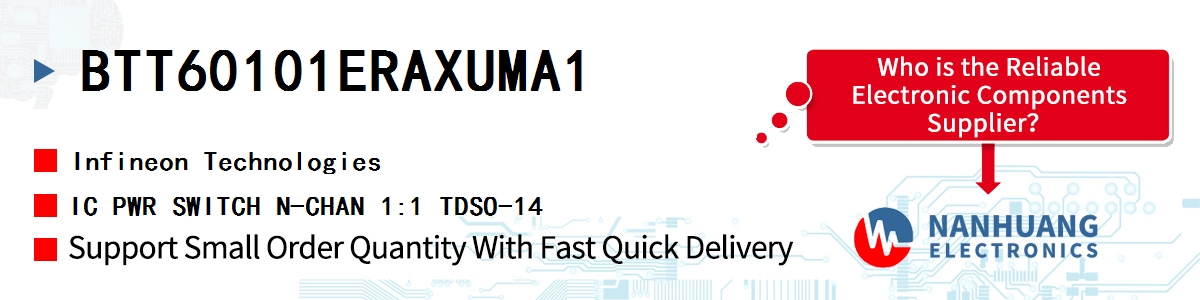 BTT60101ERAXUMA1

Infineon Technologies

IC PWR SWITCH N-CHAN 1:1 TDSO-14

Support Small Order Quantity With Fast Quick Delivery

Who is the Reliable Electronic Components Supplier?

NANHUANG ELECTRONICS